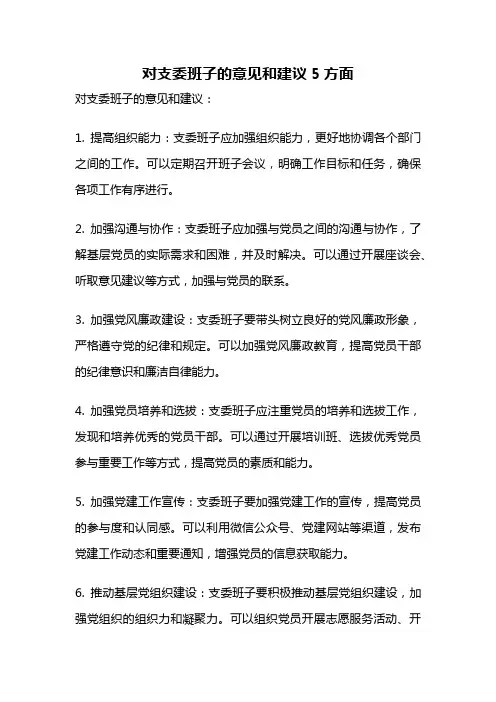 对支委班子的意见和建议 5 方面

对支委班子的意见和建议：

1. 提高组织能力：支委班子应加强组织能力，更好地协调各个部门之间的工作。可以定期召开班子会议，明确工作目标和任务，确保各项工作有序进行。

2. 加强沟通与协作：支委班子应加强与党员之间的沟通与协作，了解基层党员的实际需求和困难，并及时解决。可以通过开展座谈会、听取意见建议等方式，加强与党员的联系。

3. 加强党风廉政建设：支委班子要带头树立良好的党风廉政形象，严格遵守党的纪律和规定。可以加强党风廉政教育，提高党员干部的纪律意识和廉洁自律能力。

4. 加强党员培养和选拔：支委班子应注重党员的培养和选拔工作，发现和培养优秀的党员干部。可以通过开展培训班、选拔优秀党员参与重要工作等方式，提高党员的素质和能力。

5. 加强党建工作宣传：支委班子要加强党建工作的宣传，提高党员的参与度和认同感。可以利用微信公众号、党建网站等渠道，发布党建工作动态和重要通知，增强党员的信息获取能力。

6. 推动基层党组织建设：支委班子要积极推动基层党组织建设，加强党组织的组织力和凝聚力。可以组织党员开展志愿服务活动、开